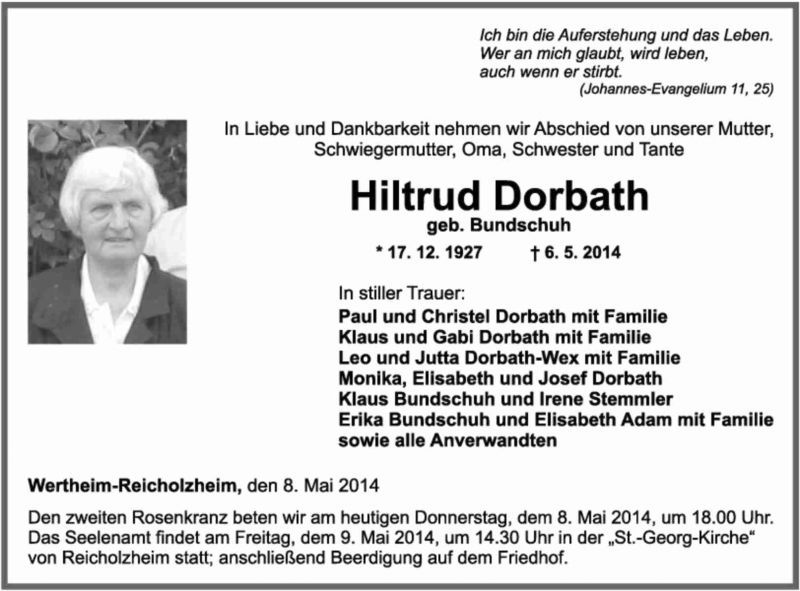 Ich bin die Auferstehung und das Leben.
Wer an mich glaubt, wird leben,
auch wenn er stirbt.
(Johannes-Evangelium 11, 25)

In Liebe und Dankbarkeit nehmen wir Abschied von unserer Mutter, Schwiegermutter, Oma, Schwester und Tante

Hiltrud Dorbath
geb. Bundschuh

* 17. 12. 1927 † 6. 5. 2014

In stiller Trauer:
Paul und Christel Dorbath mit Familie
Klaus und Gabi Dorbath mit Familie
Leo und Jutta Dorbath-Wex mit Familie
Monika, Elisabeth und Josef Dorbath
Klaus Bundschuh und Irene Stemmler
Erika Bundschuh und Elisabeth Adam mit Familie
sowie alle Anverwandten

Wertheim-Reicholzheim, den 8. Mai 2014

Den zweiten Rosenkranz beten wir am heutigen Donnerstag, dem 8. Mai 2014, um 18.00 Uhr. Das Seelenamt findet am Freitag, dem 9. Mai 2014, um 14.30 Uhr in der „St.-Georg-Kirche“ von Reicholzheim statt; anschließend Beerdigung auf dem Friedhof.